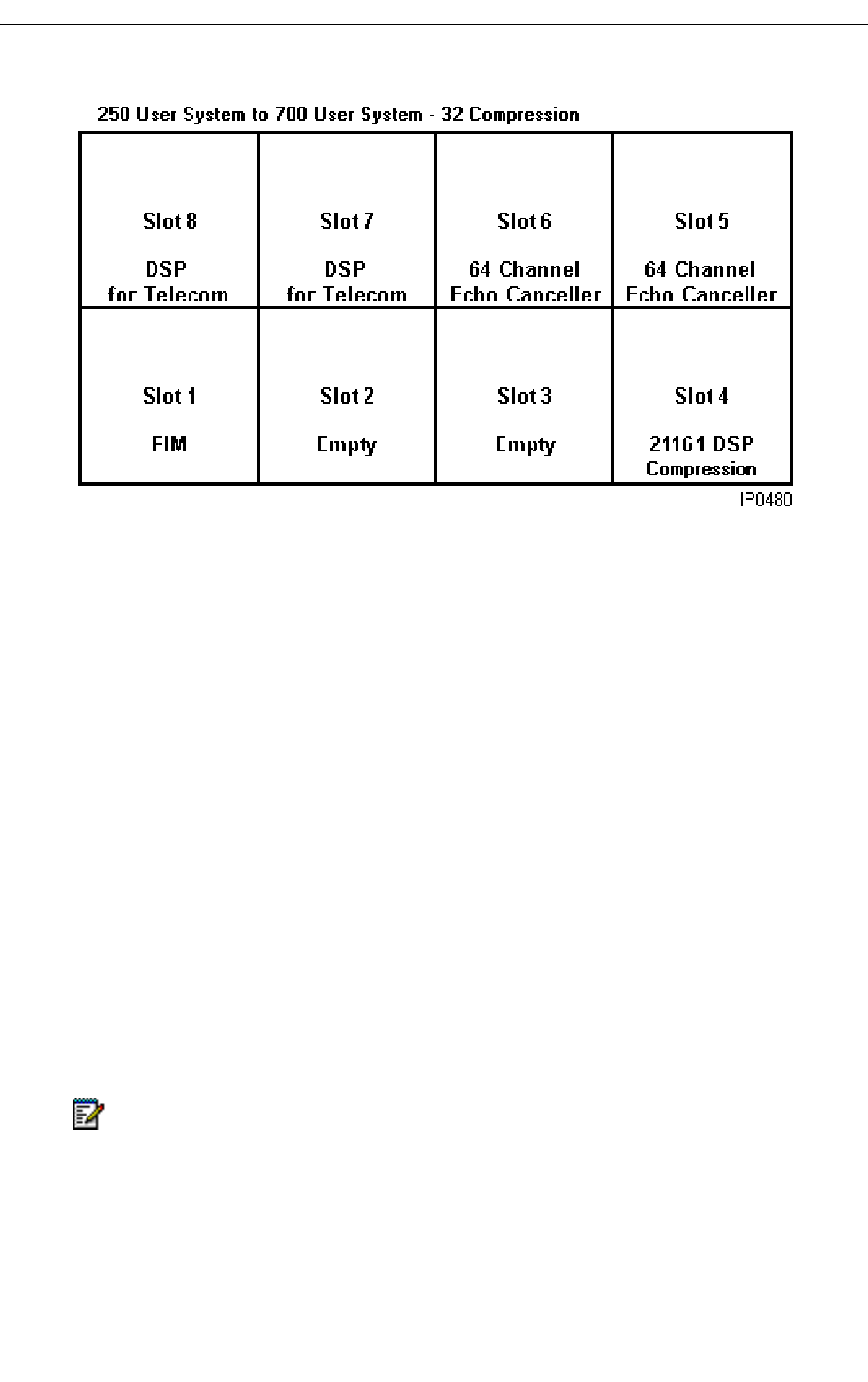 250 User System to 700 User System - 32 Compression

| Slot 8 DSP for Telecom | Slot 7 DSP for Telecom | Slot 6 64 Channel Echo Canceller | Slot 5 64 Channel Echo Canceller |
|---|---|---|---|
| Slot 1 FIM | Slot 2 Empty | Slot 3 Empty | Slot 4 21161 DSP Compression |

IP0480